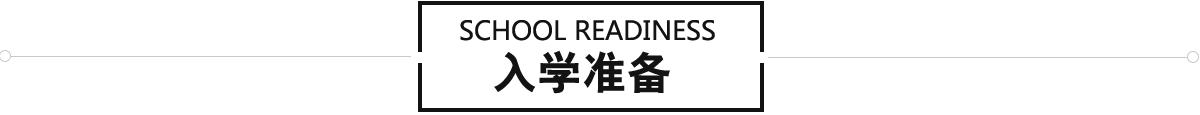 SCHOOL READINESS
入学准备